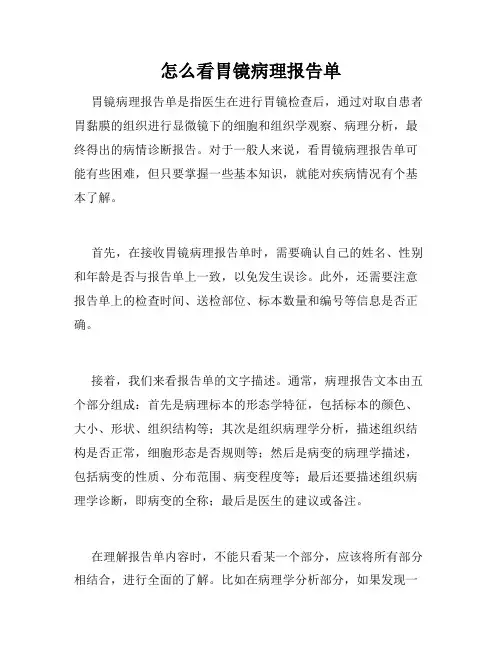 怎么看胃镜病理报告单

胃镜病理报告单是指医生在进行胃镜检查后，通过对取自患者胃黏膜的组织进行显微镜下的细胞和组织学观察、病理分析，最终得出的病情诊断报告。对于一般人来说，看胃镜病理报告单可能有些困难，但只要掌握一些基本知识，就能对疾病情况有个基本了解。

首先，在接收胃镜病理报告单时，需要确认自己的姓名、性别和年龄是否与报告单上一致，以免发生误诊。此外，还需要注意报告单上的检查时间、送检部位、标本数量和编号等信息是否正确。

接着，我们来看报告单的文字描述。通常，病理报告文本由五个部分组成：首先是病理标本的形态学特征，包括标本的颜色、大小、形状、组织结构等；其次是组织病理学分析，描述组织结构是否正常，细胞形态是否规则等；然后是病变的病理学描述，包括病变的性质、分布范围、病变程度等；最后还要描述组织病理学诊断，即病变的全称；最后是医生的建议或备注。

在理解报告单内容时，不能只看某一个部分，应该将所有部分相结合，进行全面的了解。比如在病理学分析部分，如果发现一